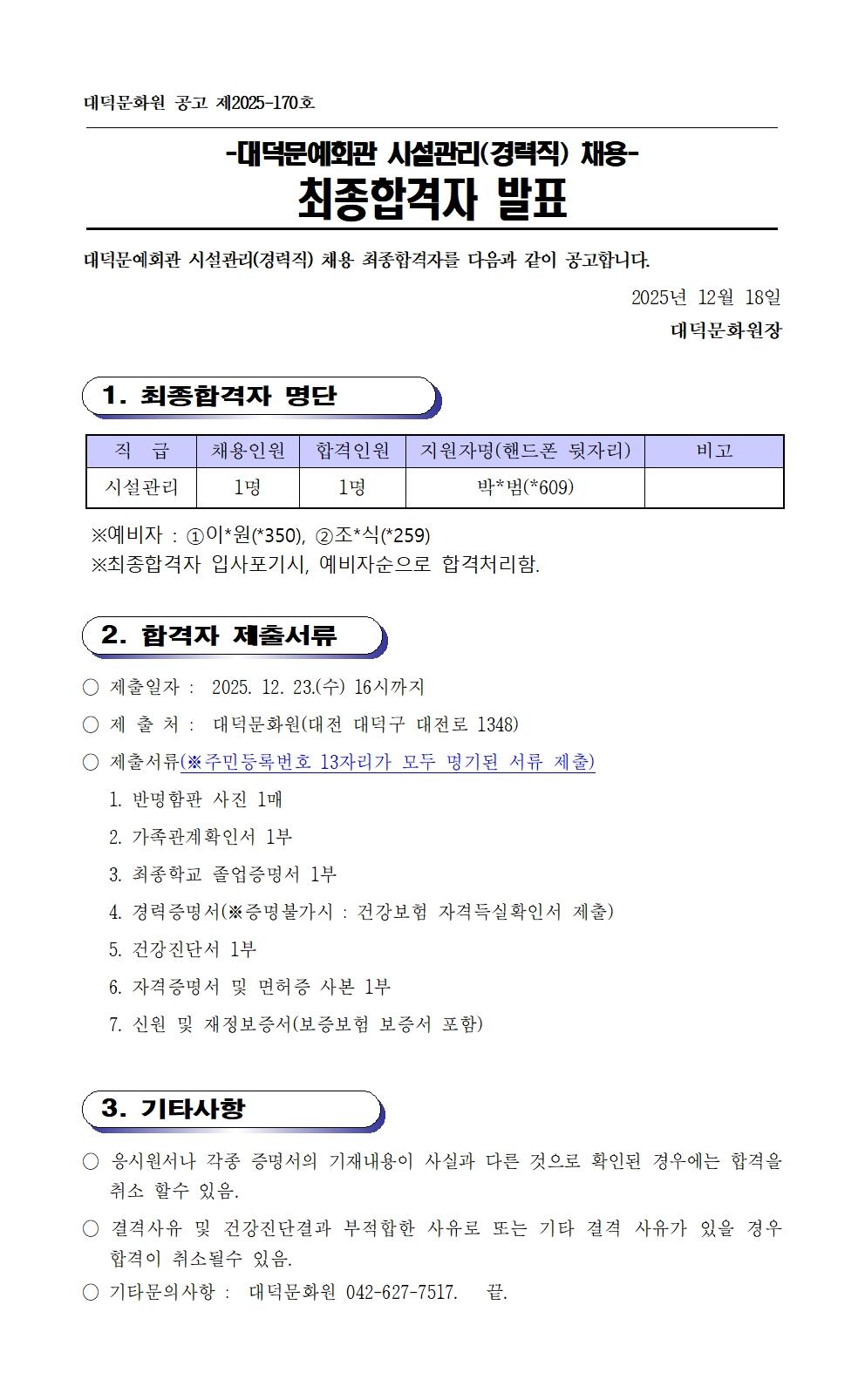 대덕문화원 공고 제2025-170호

-대덕문예회관 시설관리(경력직) 채용-
최종합격자 발표

대덕문예회관 시설관리(경력직) 채용 최종합격자를 다음과 같이 공고합니다.

2025년 12월 18일
대덕문화원장

1. 최종합격자 명단

| 직 급 | 채용인원 | 합격인원 | 지원자명(핸드폰 뒷자리) | 비고 |
|---|---|---|---|---|
| 시설관리 | 1명 | 1명 | 박*범(*609) | |

※예비자 : ①이*원(*350), ②조*식(*259)
※최종합격자 입사포기시, 예비자순으로 합격처리함.

2. 합격자 제출서류

○ 제출일자 : 2025. 12. 23.(수) 16시까지
○ 제 출 처 : 대덕문화원(대전 대덕구 대전로 1348)
○ 제출서류(※주민등록번호 13자리가 모두 명기된 서류 제출)
1. 반명함판 사진 1매
2. 가족관계확인서 1부
3. 최종학교 졸업증명서 1부
4. 경력증명서(※증명불가시 : 건강보험 자격득실확인서 제출)
5. 건강진단서 1부
6. 자격증명서 및 면허증 사본 1부
7. 신원 및 재정보증서(보증보험 보증서 포함)

3. 기타사항

○ 응시원서나 각종 증명서의 기재내용이 사실과 다른 것으로 확인된 경우에는 합격을 취소 할수 있음.
○ 결격사유 및 건강진단결과 부적합한 사유로 또는 기타 결격 사유가 있을 경우 합격이 취소될수 있음.
○ 기타문의사항 : 대덕문화원 042-627-7517. 끝.